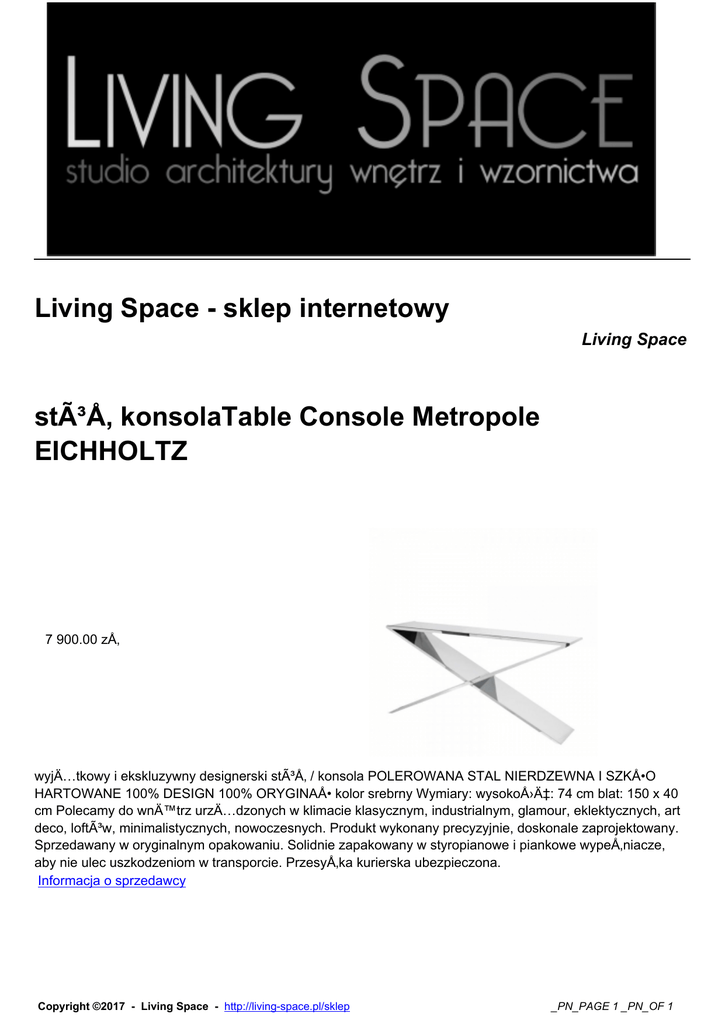 LIVING SPACE
studio architektury wnętrz i wzornictwa

Living Space - sklep internetowy

Living Space

stÃ³Å‚ konsolaTable Console Metropole EICHHOLTZ

7 900.00 zÅ‚

wyjÄ…tkowy i ekskluzywny designerski stÃ³Å‚ / konsola POLEROWANA STAL NIERDZEWNA I SZKÅ•O HARTOWANE 100% DESIGN 100% ORYGINAÅ• kolor srebrny Wymiary: wysokoÅ›Ä‡: 74 cm blat: 150 x 40 cm Polecamy do wnÄ™trz urzÄ…dzonych w klimacie klasycznym, industrialnym, glamour, eklektycznych, art deco, loftÃ³w, minimalistycznych, nowoczesnych. Produkt wykonany precyzyjnie, doskonale zaprojektowany. Sprzedawany w oryginalnym opakowaniu. Solidnie zapakowany w styropianowe i piankowe wypeÅ‚niacze, aby nie ulec uszkodzeniom w transporcie. PrzesyÅ‚ka kurierska ubezpieczona.
Informacja o sprzedawcy

Copyright ©2017 - Living Space - http://living-space.pl/sklep _PN_PAGE 1 _PN_OF 1